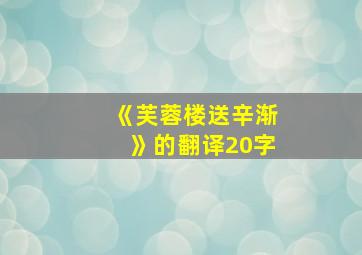 《芙蓉楼送辛渐》的翻译20字